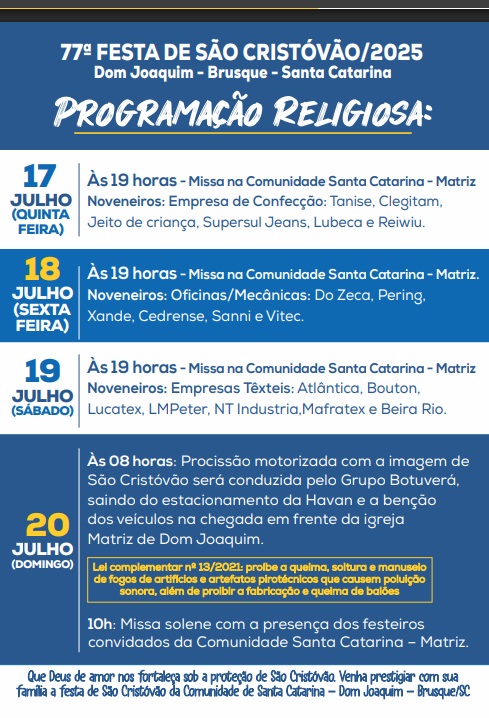 77ª FESTA DE SÃO CRISTÓVÃO/2025
Dom Joaquim - Brusque - Santa Catarina

PROGRAMAÇÃO RELIGIOSA:

17 JULHO (QUINTA FEIRA)

Às 19 horas - Missa na Comunidade Santa Catarina - Matriz
Noveneiros: Empresa de Confecção: Tanise, Clegitam, Jeito de criança, Supersul Jeans, Lubeca e Reiwiu.

18 JULHO (SEXTA FEIRA)

Às 19 horas - Missa na Comunidade Santa Catarina - Matriz.
Noveneiros: Oficinas/Mecânicas: Do Zeca, Pering, Xande, Cedrense, Sanni e Vitec.

19 JULHO (SÁBADO)

Às 19 horas - Missa na Comunidade Santa Catarina - Matriz
Noveneiros: Empresas Têxteis: Atlântica, Bouton, Lucatex, LMPeter, NT Industria,Mafratex e Beira Rio.

20 JULHO (DOMINGO)

Às 08 horas: Procissão motorizada com a imagem de São Cristóvão será conduzida pelo Grupo Botuverá, saindo do estacionamento da Havan e a benção dos veículos na chegada em frente da igreja Matriz de Dom Joaquim.

Lei complementar nº 13/2021: proíbe a queima, soltura e manuseio de fogos de artifícios e artefatos pirotécnicos que causem poluição sonora, além de proibir a fabricação e queima de balões

10h: Missa solene com a presença dos festeiros convidados da Comunidade Santa Catarina – Matriz.

Que Deus de amor nos fortaleça sob a proteção de São Cristóvão. Venha prestigiar com sua família a festa de São Cristóvão da Comunidade de Santa Catarina – Dom Joaquim – Brusque/SC